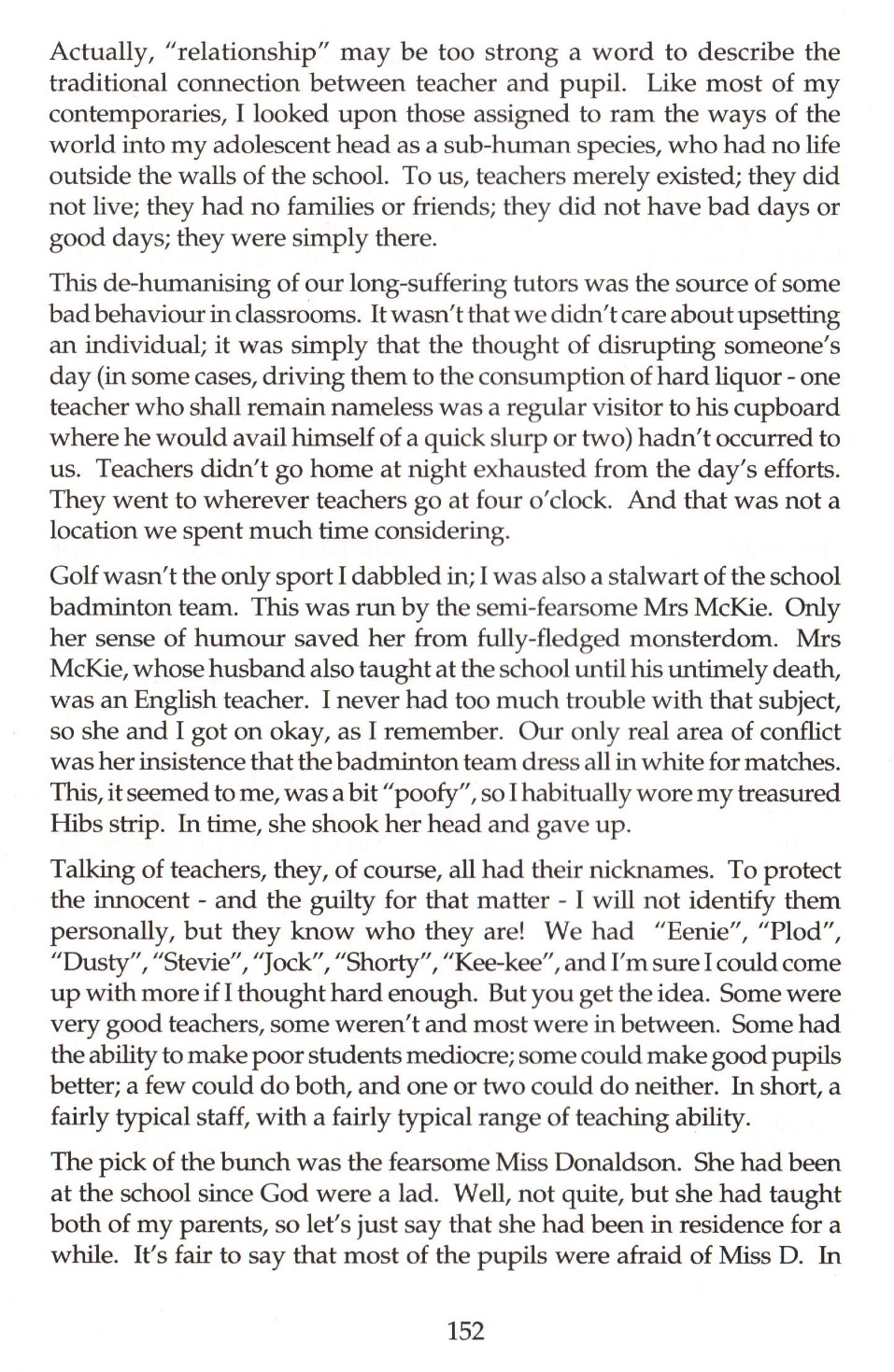 Actually, "relationship" may be too strong a word to describe the traditional connection between teacher and pupil. Like most of my contemporaries, I looked upon those assigned to ram the ways of the world into my adolescent head as a sub-human species, who had no life outside the walls of the school. To us, teachers merely existed; they did not live; they had no families or friends; they did not have bad days or good days; they were simply there.

This de-humanising of our long-suffering tutors was the source of some bad behaviour in classrooms. It wasn't that we didn't care about upsetting an individual; it was simply that the thought of disrupting someone's day (in some cases, driving them to the consumption of hard liquor - one teacher who shall remain nameless was a regular visitor to his cupboard where he would avail himself of a quick slurp or two) hadn't occurred to us. Teachers didn't go home at night exhausted from the day's efforts. They went to wherever teachers go at four o'clock. And that was not a location we spent much time considering.

Golf wasn't the only sport I dabbled in; I was also a stalwart of the school badminton team. This was run by the semi-fearsome Mrs McKie. Only her sense of humour saved her from fully-fledged monsterdom. Mrs McKie, whose husband also taught at the school until his untimely death, was an English teacher. I never had too much trouble with that subject, so she and I got on okay, as I remember. Our only real area of conflict was her insistence that the badminton team dress all in white for matches. This, it seemed to me, was a bit "poofy", so I habitually wore my treasured Hibs strip. In time, she shook her head and gave up.

Talking of teachers, they, of course, all had their nicknames. To protect the innocent - and the guilty for that matter - I will not identify them personally, but they know who they are! We had "Eenie", "Plod", "Dusty", "Stevie", "Jock", "Shorty", "Kee-kee", and I'm sure I could come up with more if I thought hard enough. But you get the idea. Some were very good teachers, some weren't and most were in between. Some had the ability to make poor students mediocre; some could make good pupils better; a few could do both, and one or two could do neither. In short, a fairly typical staff, with a fairly typical range of teaching ability.

The pick of the bunch was the fearsome Miss Donaldson. She had been at the school since God were a lad. Well, not quite, but she had taught both of my parents, so let's just say that she had been in residence for a while. It's fair to say that most of the pupils were afraid of Miss D. In

152